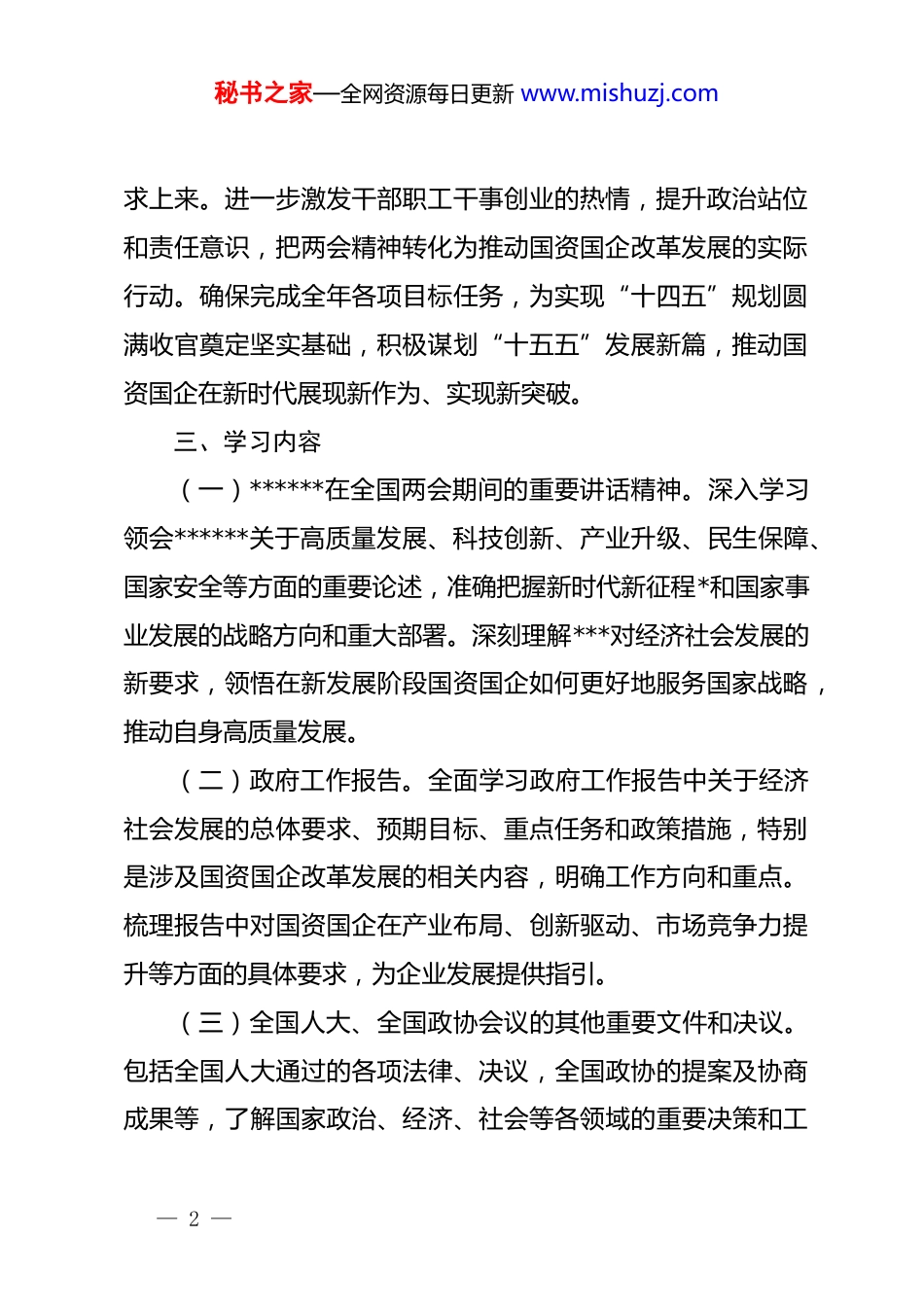 秘书之家—全网资源每日更新 www.mishuzj.com

求上来。进一步激发干部职工干事创业的热情，提升政治站位和责任意识，把两会精神转化为推动国资国企改革发展的实际行动。确保完成全年各项目标任务，为实现“十四五”规划圆满收官奠定坚实基础，积极谋划“十五五”发展新篇，推动国资国企在新时代展现新作为、实现新突破。

三、学习内容

（一）******在全国两会期间的重要讲话精神。深入学习领会******关于高质量发展、科技创新、产业升级、民生保障、国家安全等方面的重要论述，准确把握新时代新征程*和国家事业发展的战略方向和重大部署。深刻理解***对经济社会发展的新要求，领悟在新发展阶段国资国企如何更好地服务国家战略，推动自身高质量发展。

（二）政府工作报告。全面学习政府工作报告中关于经济社会发展的总体要求、预期目标、重点任务和政策措施，特别是涉及国资国企改革发展的相关内容，明确工作方向和重点。梳理报告中对国资国企在产业布局、创新驱动、市场竞争力提升等方面的具体要求，为企业发展提供指引。

（三）全国人大、全国政协会议的其他重要文件和决议。包括全国人大通过的各项法律、决议，全国政协的提案及协商成果等，了解国家政治、经济、社会等各领域的重要决策和工

— 2 —